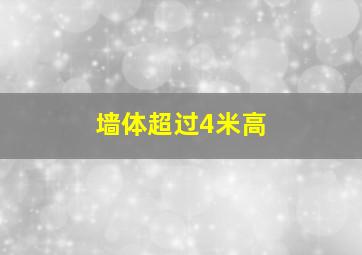 墙体超过4米高